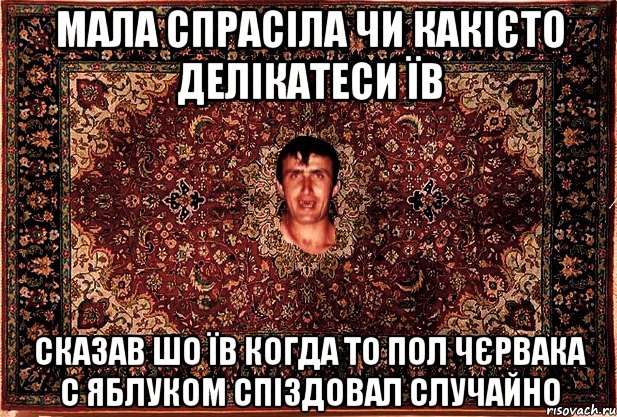 МАЛА СПРАСІЛА ЧИ КАКІЄТО ДЕЛІКАТЕСИ ЇВ

СКАЗАВ ШО ЇВ КОГДА ТО ПОЛ ЧЄРВАКА С ЯБЛУКОМ СПІЗДОВАЛ СЛУЧАЙНО

risovach.ru